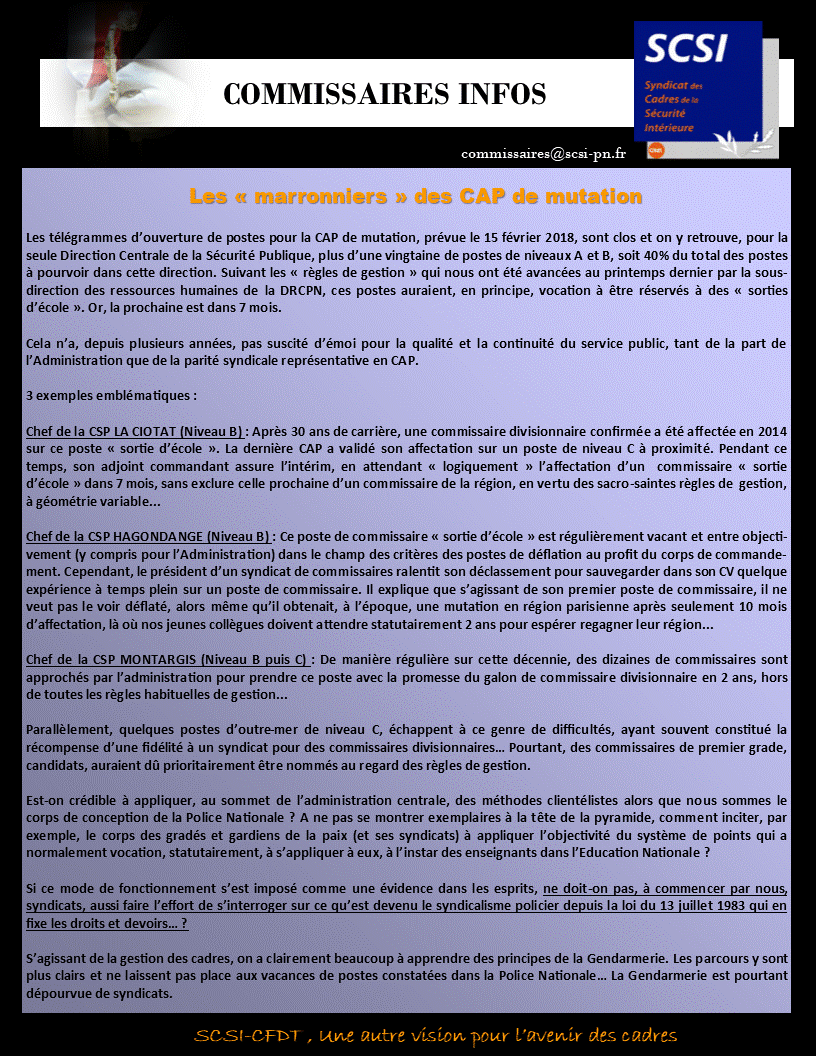 COMMISSAIRES INFOS

SCSI
Syndicat des Cadres de la Sécurité Intérieure

commissaires@scsi-pn.fr

Les « marronniers » des CAP de mutation

Les télégrammes d'ouverture de postes pour la CAP de mutation, prévue le 15 février 2018, sont clos et on y retrouve, pour la seule Direction Centrale de la Sécurité Publique, plus d'une vingtaine de postes de niveaux A et B, soit 40% du total des postes à pourvoir dans cette direction. Suivant les « règles de gestion » qui nous ont été avancées au printemps dernier par la sous-direction des ressources humaines de la DRCPN, ces postes auraient, en principe, vocation à être réservés à des « sorties d'école ». Or, la prochaine est dans 7 mois.

Cela n'a, depuis plusieurs années, pas suscité d'émoi pour la qualité et la continuité du service public, tant de la part de l'Administration que de la parité syndicale représentative en CAP.

3 exemples emblématiques :

Chef de la CSP LA CIOTAT (Niveau B) : Après 30 ans de carrière, une commissaire divisionnaire confirmée a été affectée en 2014 sur ce poste « sortie d'école ». La dernière CAP a validé son affectation sur un poste de niveau C à proximité. Pendant ce temps, son adjoint commandant assure l'intérim, en attendant « logiquement » l'affectation d'un commissaire « sortie d'école » dans 7 mois, sans exclure celle prochaine d'un commissaire de la région, en vertu des sacro-saintes règles de gestion, à géométrie variable...

Chef de la CSP HAGONDANGE (Niveau B) : Ce poste de commissaire « sortie d'école » est régulièrement vacant et entre objectivement (y compris pour l'Administration) dans le champ des critères des postes de déflation au profit du corps de commandement. Cependant, le président d'un syndicat de commissaires ralentit son déclassement pour sauvegarder dans son CV quelque expérience à temps plein sur un poste de commissaire. Il explique que s'agissant de son premier poste de commissaire, il ne veut pas le voir déflaté, alors même qu'il obtenait, à l'époque, une mutation en région parisienne après seulement 10 mois d'affectation, là où nos jeunes collègues doivent attendre statutairement 2 ans pour espérer regagner leur région...

Chef de la CSP MONTARGIS (Niveau B puis C) : De manière régulière sur cette décennie, des dizaines de commissaires sont approchés par l'administration pour prendre ce poste avec la promesse du galon de commissaire divisionnaire en 2 ans, hors de toutes les règles habituelles de gestion...

Parallèlement, quelques postes d'outre-mer de niveau C, échappent à ce genre de difficultés, ayant souvent constitué la récompense d'une fidélité à un syndicat pour des commissaires divisionnaires... Pourtant, des commissaires de premier grade, candidats, auraient dû prioritairement être nommés au regard des règles de gestion.

Est-on crédible à appliquer, au sommet de l'administration centrale, des méthodes clientélistes alors que nous sommes le corps de conception de la Police Nationale ? A ne pas se montrer exemplaires à la tête de la pyramide, comment inciter, par exemple, le corps des gradés et gardiens de la paix (et ses syndicats) à appliquer l'objectivité du système de points qui a normalement vocation, statutairement, à s'appliquer à eux, à l'instar des enseignants dans l'Education Nationale ?

Si ce mode de fonctionnement s'est imposé comme une évidence dans les esprits, ne doit-on pas, à commencer par nous, syndicats, aussi faire l'effort de s'interroger sur ce qu'est devenu le syndicalisme policier depuis la loi du 13 juillet 1983 qui en fixe les droits et devoirs... ?

S'agissant de la gestion des cadres, on a clairement beaucoup à apprendre des principes de la Gendarmerie. Les parcours y sont plus clairs et ne laissent pas place aux vacances de postes constatées dans la Police Nationale... La Gendarmerie est pourtant dépourvue de syndicats.

SCSI-CFDT , Une autre vision pour l'avenir des cadres